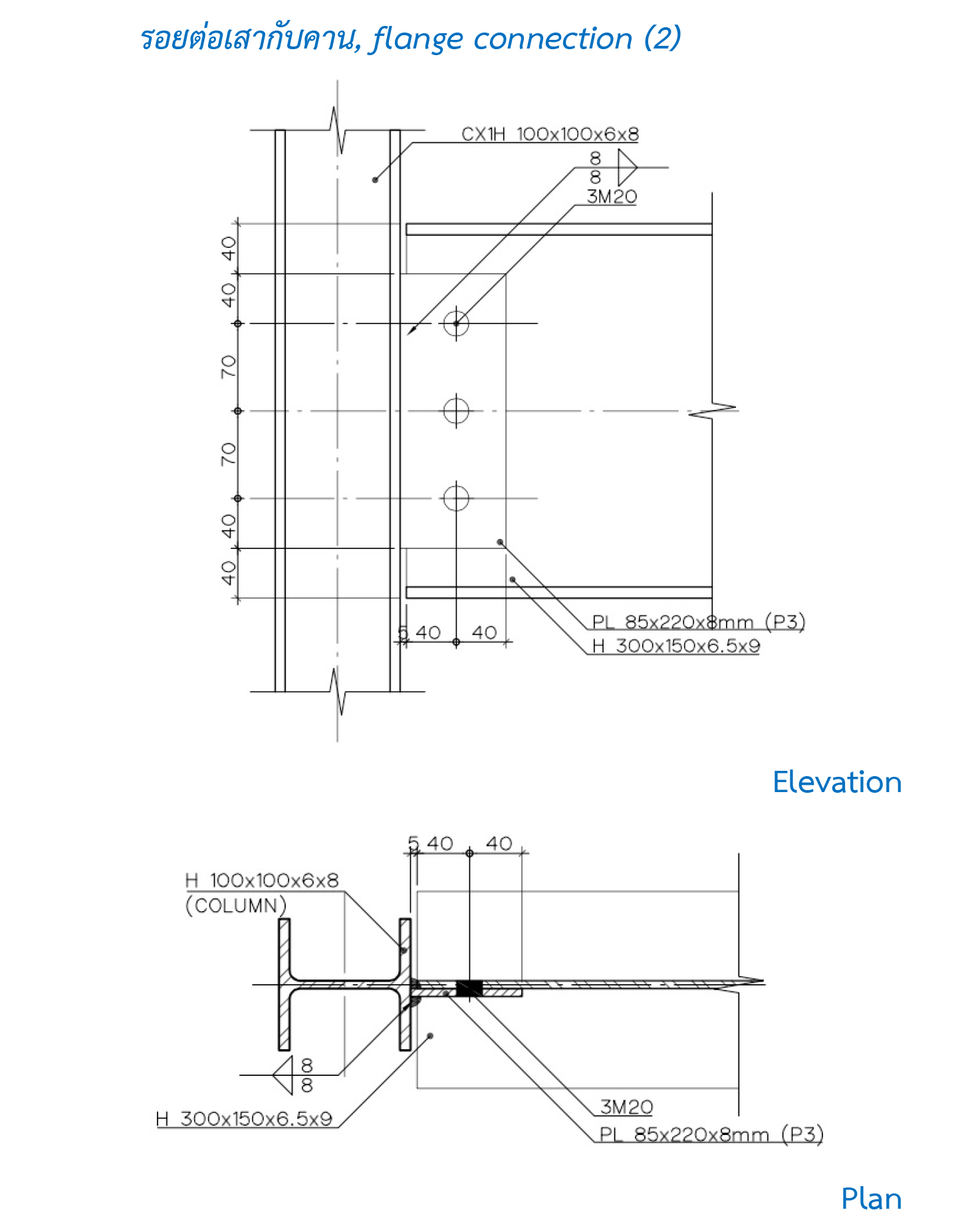 รอยต่อเสากับคาน, flange connection (2)

CX1H 100x100x6x8

8
8

3M20

40
40
70
70
40
40

5 40 40

PL 85x220x8mm (P3)
H 300x150x6.5x9

Elevation

5 40 40

H 100x100x6x8
(COLUMN)

8
8

H 300x150x6.5x9

3M20
PL 85x220x8mm (P3)

Plan